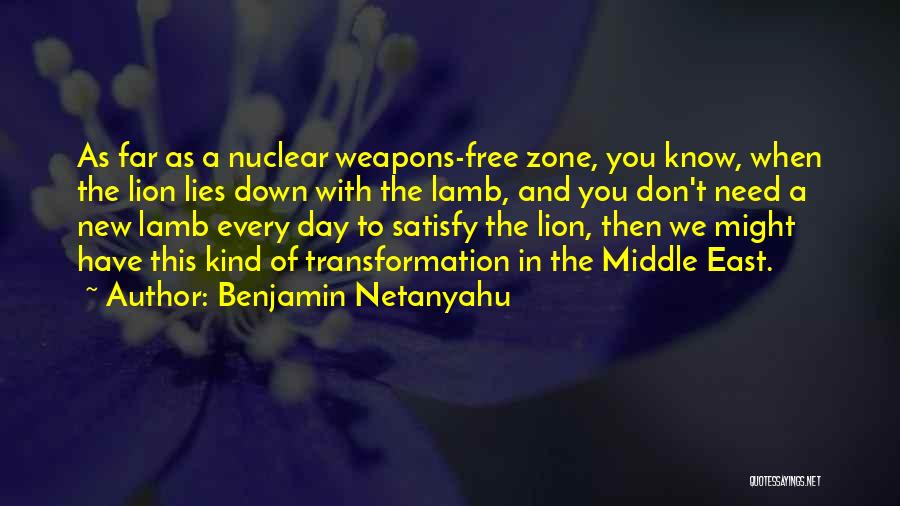 As far as a nuclear weapons-free zone, you know, when the lion lies down with the lamb, and you don't need a new lamb every day to satisfy the lion, then we might have this kind of transformation in the Middle East.

~ Author: Benjamin Netanyahu

QUOTESSAYINGS.NET